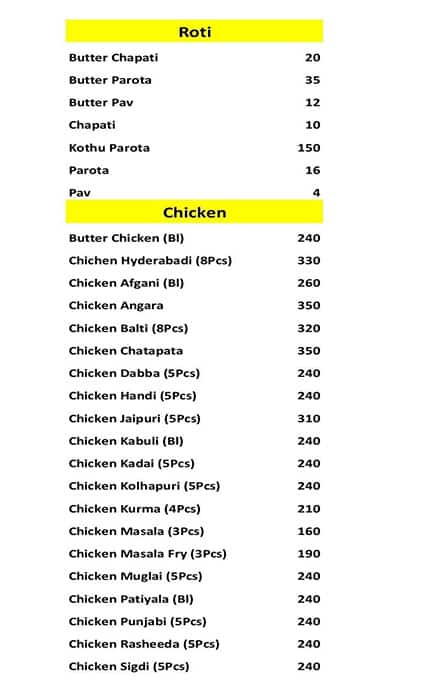 Roti

| | |
|---|---|
| Butter Chapati | 20 |
| Butter Parota | 35 |
| Butter Pav | 12 |
| Chapati | 10 |
| Kothu Parota | 150 |
| Parota | 16 |
| Pav | 4 |

Chicken

| | |
|---|---|
| Butter Chicken (Bl) | 240 |
| Chichen Hyderabadi (8Pcs) | 330 |
| Chicken Afgani (Bl) | 260 |
| Chicken Angara | 350 |
| Chicken Balti (8Pcs) | 320 |
| Chicken Chatapata | 350 |
| Chicken Dabba (5Pcs) | 240 |
| Chicken Handi (5Pcs) | 240 |
| Chicken Jaipuri (5Pcs) | 310 |
| Chicken Kabuli (Bl) | 240 |
| Chicken Kadai (5Pcs) | 240 |
| Chicken Kolhapuri (5Pcs) | 240 |
| Chicken Kurma (4Pcs) | 210 |
| Chicken Masala (3Pcs) | 160 |
| Chicken Masala Fry (3Pcs) | 190 |
| Chicken Muglai (5Pcs) | 240 |
| Chicken Patiyala (Bl) | 240 |
| Chicken Punjabi (5Pcs) | 240 |
| Chicken Rasheeda (5Pcs) | 240 |
| Chicken Sigdi (5Pcs) | 240 |